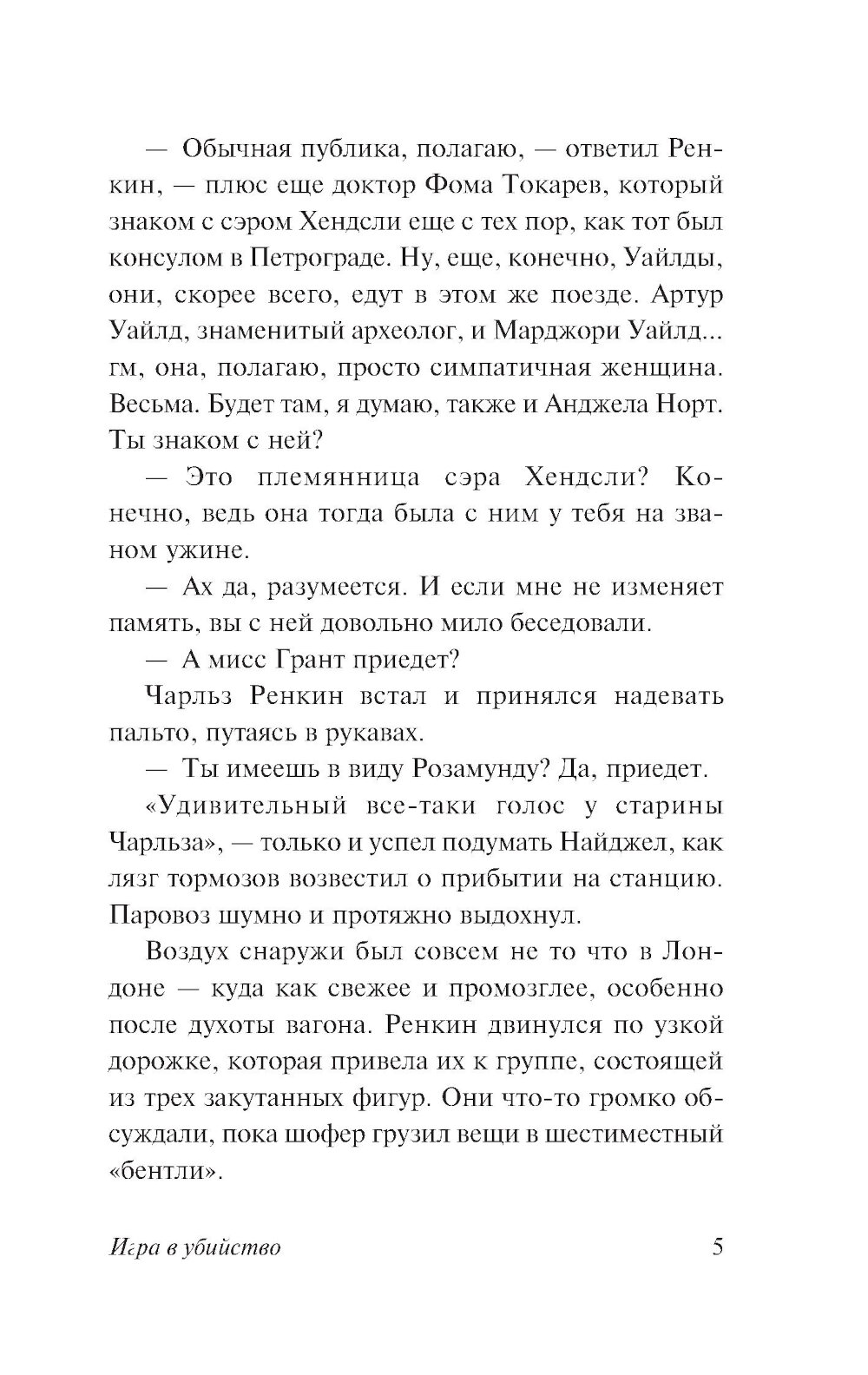 — Обычная публика, полагаю, — ответил Ренкин, — плюс еще доктор Фома Токарев, который знаком с сэром Хендсли еще с тех пор, как тот был консулом в Петрограде. Ну, еще, конечно, Уайлды, они, скорее всего, едут в этом же поезде. Артур Уайлд, знаменитый археолог, и Марджори Уайлд... гм, она, полагаю, просто симпатичная женщина. Весьма. Будет там, я думаю, также и Анджела Норт. Ты знаком с ней?

— Это племянница сэра Хендсли? Конечно, ведь она тогда была с ним у тебя на званом ужине.

— Ах да, разумеется. И если мне не изменяет память, вы с ней довольно мило беседовали.

— А мисс Грант приедет?

Чарльз Ренкин встал и принялся надевать пальто, путаясь в рукавах.

— Ты имеешь в виду Розамунду? Да, приедет.

«Удивительный все-таки голос у старины Чарльза», — только и успел подумать Найджел, как лязг тормозов возвестил о прибытии на станцию. Паровоз шумно и протяжно выдохнул.

Воздух снаружи был совсем не то что в Лондоне — куда как свежее и промозглее, особенно после духоты вагона. Ренкин двинулся по узкой дорожке, которая привела их к группе, состоящей из трех закутанных фигур. Они что-то громко обсуждали, пока шофер грузил вещи в шестиместный «бентли».

Игра в убийство 5